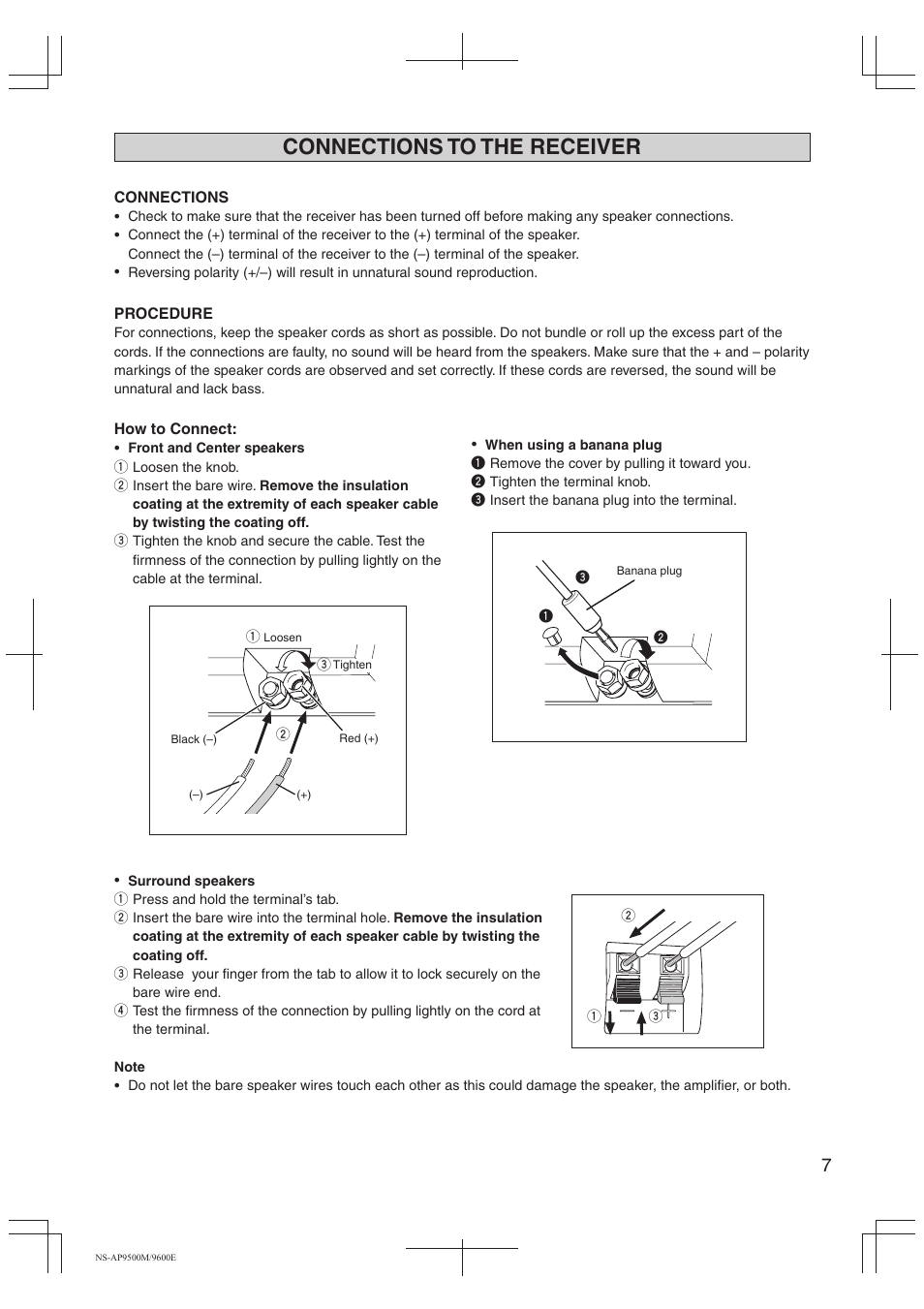 CONNECTIONS TO THE RECEIVER

CONNECTIONS
• Check to make sure that the receiver has been turned off before making any speaker connections.
• Connect the (+) terminal of the receiver to the (+) terminal of the speaker.
Connect the (–) terminal of the receiver to the (–) terminal of the speaker.
• Reversing polarity (+/–) will result in unnatural sound reproduction.

PROCEDURE
For connections, keep the speaker cords as short as possible. Do not bundle or roll up the excess part of the cords. If the connections are faulty, no sound will be heard from the speakers. Make sure that the + and – polarity markings of the speaker cords are observed and set correctly. If these cords are reversed, the sound will be unnatural and lack bass.

How to Connect:
• Front and Center speakers
① Loosen the knob.
② Insert the bare wire. Remove the insulation coating at the extremity of each speaker cable by twisting the coating off.
③ Tighten the knob and secure the cable. Test the firmness of the connection by pulling lightly on the cable at the terminal.

① Loosen
③ Tighten
Black (–)
②
Red (+)
(–)
(+)

• When using a banana plug
❶ Remove the cover by pulling it toward you.
❷ Tighten the terminal knob.
❸ Insert the banana plug into the terminal.

❸
Banana plug
❶
❷

• Surround speakers
① Press and hold the terminal's tab.
② Insert the bare wire into the terminal hole. Remove the insulation coating at the extremity of each speaker cable by twisting the coating off.
③ Release your finger from the tab to allow it to lock securely on the bare wire end.
④ Test the firmness of the connection by pulling lightly on the cord at the terminal.

②
①
③

Note
• Do not let the bare speaker wires touch each other as this could damage the speaker, the amplifier, or both.

7

NS-AP9500M/9600E